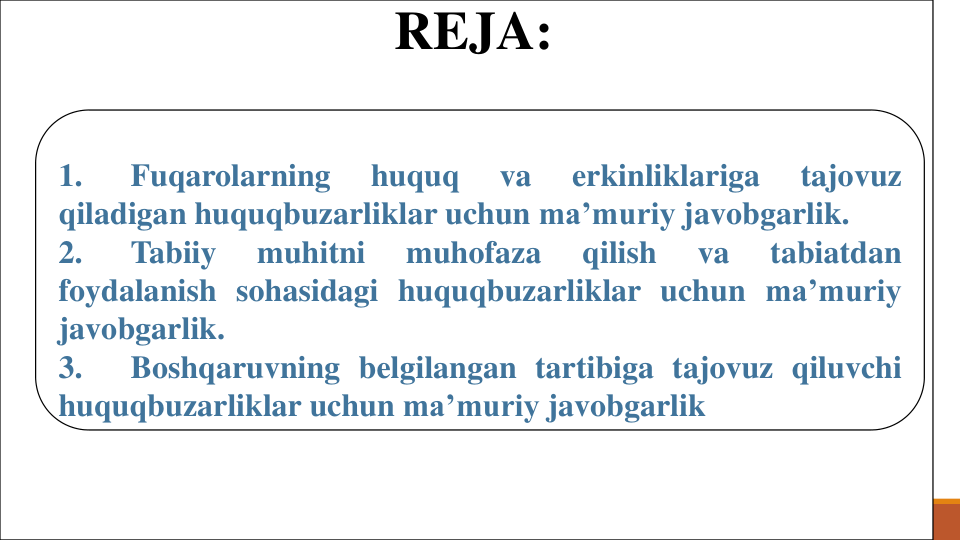 REJA:

1. Fuqarolarning huquq va erkinliklariga tajovuz qiladigan huquqbuzarliklar uchun ma’muriy javobgarlik.
2. Tabiiy muhitni muhofaza qilish va tabiatdan foydalanish sohasidagi huquqbuzarliklar uchun ma’muriy javobgarlik.
3. Boshqaruvning belgilangan tartibiga tajovuz qiluvchi huquqbuzarliklar uchun ma’muriy javobgarlik